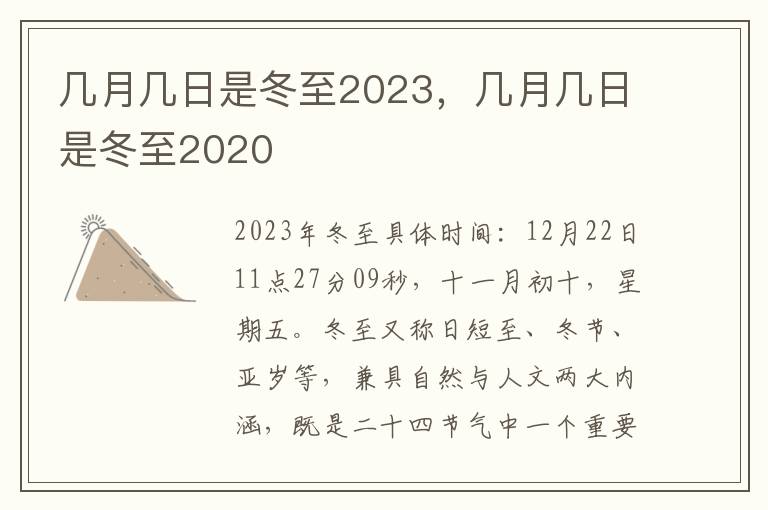 几月几日是冬至2023，几月几日是冬至2020

2023年冬至具体时间：12月22日11点27分09秒，十一月初十，星期五。冬至又称日短至、冬节、亚岁等，兼具自然与人文两大内涵，既是二十四节气中一个重要